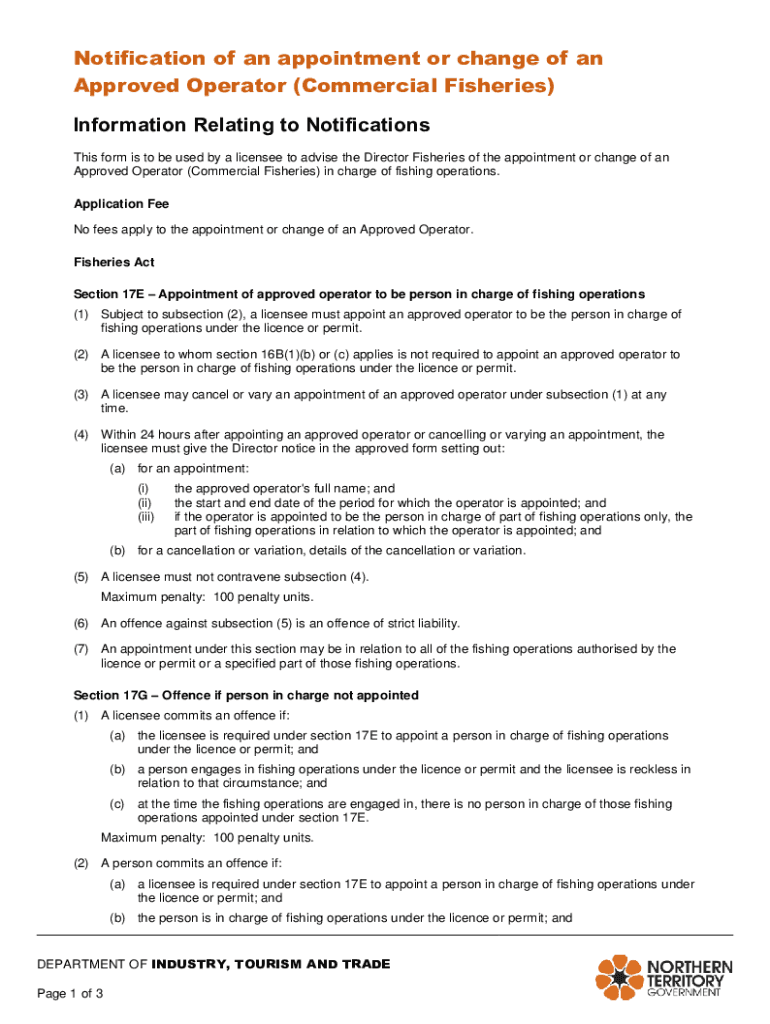 Notification of an appointment or change of an Approved Operator (Commercial Fisheries)

Information Relating to Notifications

This form is to be used by a licensee to advise the Director Fisheries of the appointment or change of an Approved Operator (Commercial Fisheries) in charge of fishing operations.

Application Fee

No fees apply to the appointment or change of an Approved Operator.

Fisheries Act

Section 17E – Appointment of approved operator to be person in charge of fishing operations

(1) Subject to subsection (2), a licensee must appoint an approved operator to be the person in charge of fishing operations under the licence or permit.

(2) A licensee to whom section 16B(1)(b) or (c) applies is not required to appoint an approved operator to be the person in charge of fishing operations under the licence or permit.

(3) A licensee may cancel or vary an appointment of an approved operator under subsection (1) at any time.

(4) Within 24 hours after appointing an approved operator or cancelling or varying an appointment, the licensee must give the Director notice in the approved form setting out:

(a) for an appointment:

(i) the approved operator's full name; and

(ii) the start and end date of the period for which the operator is appointed; and

(iii) if the operator is appointed to be the person in charge of part of fishing operations only, the part of fishing operations in relation to which the operator is appointed; and

(b) for a cancellation or variation, details of the cancellation or variation.

(5) A licensee must not contravene subsection (4).

Maximum penalty: 100 penalty units.

(6) An offence against subsection (5) is an offence of strict liability.

(7) An appointment under this section may be in relation to all of the fishing operations authorised by the licence or permit or a specified part of those fishing operations.

Section 17G – Offence if person in charge not appointed

(1) A licensee commits an offence if:

(a) the licensee is required under section 17E to appoint a person in charge of fishing operations under the licence or permit; and

(b) a person engages in fishing operations under the licence or permit and the licensee is reckless in relation to that circumstance; and

(c) at the time the fishing operations are engaged in, there is no person in charge of those fishing operations appointed under section 17E.

Maximum penalty: 100 penalty units.

(2) A person commits an offence if:

(a) a licensee is required under section 17E to appoint a person in charge of fishing operations under the licence or permit; and

(b) the person is in charge of fishing operations under the licence or permit; and

DEPARTMENT OF INDUSTRY, TOURISM AND TRADE

Page 1 of 3

NORTHERN TERRITORY GOVERNMENT